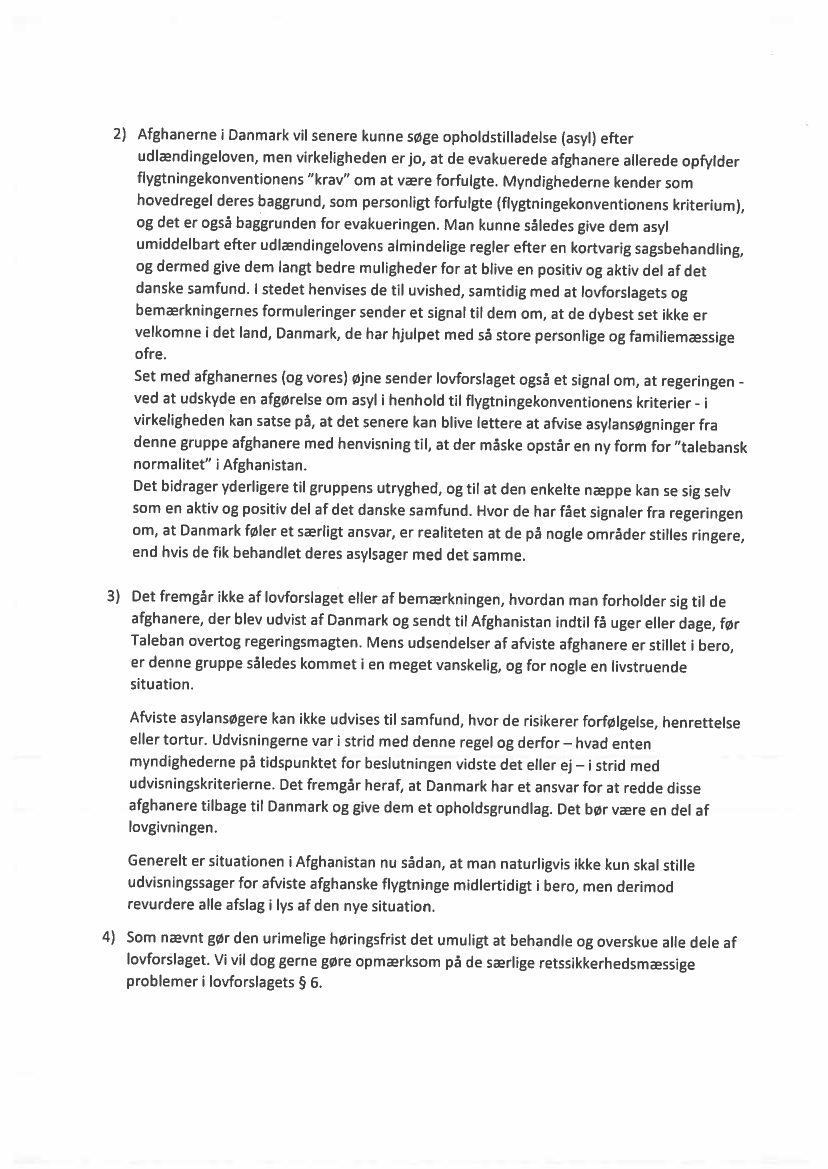 2) Afghanerne i Danmark vil senere kunne søge opholdstilladelse (asyl) efter udlændingeloven, men virkeligheden er jo, at de evakuerede afghanere allerede opfylder flygtningekonventionens "krav" om at være forfulgte. Myndighederne kender som hovedregel deres baggrund, som personligt forfulgte (flygtningekonventionens kriterium), og det er også baggrunden for evakueringen. Man kunne således give dem asyl umiddelbart efter udlændingelovens almindelige regler efter en kortvarig sagsbehandling, og dermed give dem langt bedre muligheder for at blive en positiv og aktiv del af det danske samfund. I stedet henvises de til uvished, samtidig med at lovforslagets og bemærkningernes formuleringer sender et signal til dem om, at de dybest set ikke er velkomne i det land, Danmark, de har hjulpet med så store personlige og familiemæssige ofre.
Set med afghanernes (og vores) øjne sender lovforslaget også et signal om, at regeringen - ved at udskyde en afgørelse om asyl i henhold til flygtningekonventionens kriterier - i virkeligheden kan satse på, at det senere kan blive lettere at afvise asylansøgninger fra denne gruppe afghanere med henvisning til, at der måske opstår en ny form for "talebansk normalitet" i Afghanistan.
Det bidrager yderligere til gruppens utryghed, og til at den enkelte næppe kan se sig selv som en aktiv og positiv del af det danske samfund. Hvor de har fået signaler fra regeringen om, at Danmark føler et særligt ansvar, er realiteten at de på nogle områder stilles ringere, end hvis de fik behandlet deres asylsager med det samme.

3) Det fremgår ikke af lovforslaget eller af bemærkningen, hvordan man forholder sig til de afghanere, der blev udvist af Danmark og sendt til Afghanistan indtil få uger eller dage, før Taleban overtog regeringsmagten. Mens udsendelser af afviste afghanere er stillet i bero, er denne gruppe således kommet i en meget vanskelig, og for nogle en livstruende situation.

Afviste asylansøgere kan ikke udvises til samfund, hvor de risikerer forfølgelse, henrettelse eller tortur. Udvisningerne var i strid med denne regel og derfor – hvad enten myndighederne på tidspunktet for beslutningen vidste det eller ej – i strid med udvisningskriterierne. Det fremgår heraf, at Danmark har et ansvar for at redde disse afghanere tilbage til Danmark og give dem et opholdsgrundlag. Det bør være en del af lovgivningen.

Generelt er situationen i Afghanistan nu sådan, at man naturligvis ikke kun skal stille udvisningssager for afviste afghanske flygtninge midlertidigt i bero, men derimod revurdere alle afslag i lys af den nye situation.

4) Som nævnt gør den urimelige høringsfrist det umuligt at behandle og overskue alle dele af lovforslaget. Vi vil dog gerne gøre opmærksom på de særlige retssikkerhedsmæssige problemer i lovforslagets § 6.